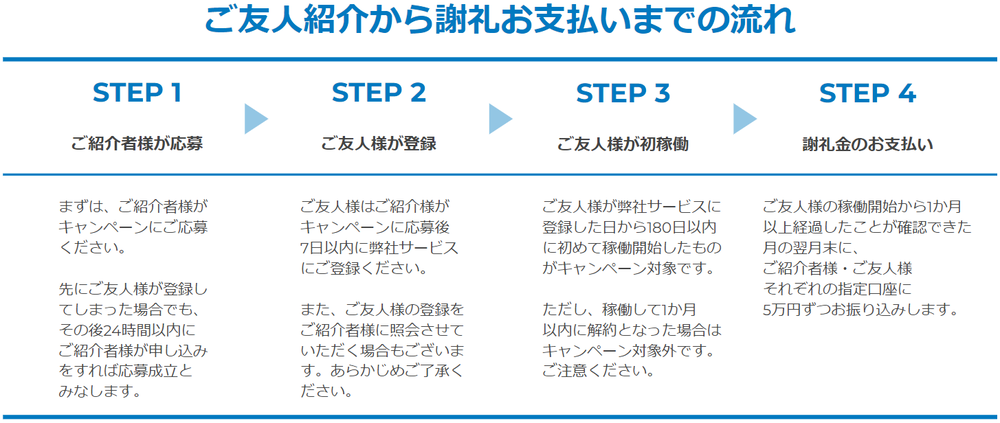 ご友人紹介から謝礼お支払いまでの流れ

STEP 1

ご紹介者様が応募

まずは、ご紹介者様がキャンペーンにご応募ください。

先にご友人様が登録してしまった場合でも、その後24時間以内にご紹介者様が申し込みをすれば応募成立とみなします。

STEP 2

ご友人様が登録

ご友人様はご紹介様がキャンペーンに応募後7日以内に弊社サービスにご登録ください。

また、ご友人様の登録をご紹介者様に照会させていただく場合もございます。あらかじめご了承ください。

STEP 3

ご友人様が初稼働

ご友人様が弊社サービスに登録した日から180日以内に初めて稼働開始したものがキャンペーン対象です。

ただし、稼働して1か月以内に解約となった場合はキャンペーン対象外です。ご注意ください。

STEP 4

謝礼金のお支払い

ご友人様の稼働開始から1か月以上経過したことが確認できた月の翌月末に、ご紹介者様・ご友人様それぞれの指定口座に5万円ずつお振り込みします。